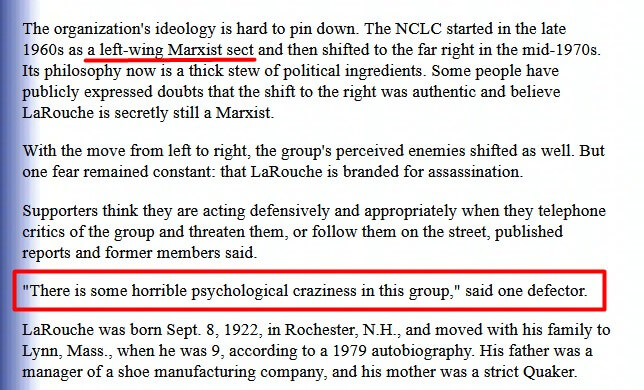 The organization's ideology is hard to pin down. The NCLC started in the late 1960s as a left-wing Marxist sect and then shifted to the far right in the mid-1970s. Its philosophy now is a thick stew of political ingredients. Some people have publicly expressed doubts that the shift to the right was authentic and believe LaRouche is secretly still a Marxist.

With the move from left to right, the group's perceived enemies shifted as well. But one fear remained constant: that LaRouche is branded for assassination.

Supporters think they are acting defensively and appropriately when they telephone critics of the group and threaten them, or follow them on the street, published reports and former members said.

"There is some horrible psychological craziness in this group," said one defector.

LaRouche was born Sept. 8, 1922, in Rochester, N.H., and moved with his family to Lynn, Mass., when he was 9, according to a 1979 autobiography. His father was a manager of a shoe manufacturing company, and his mother was a strict Quaker.